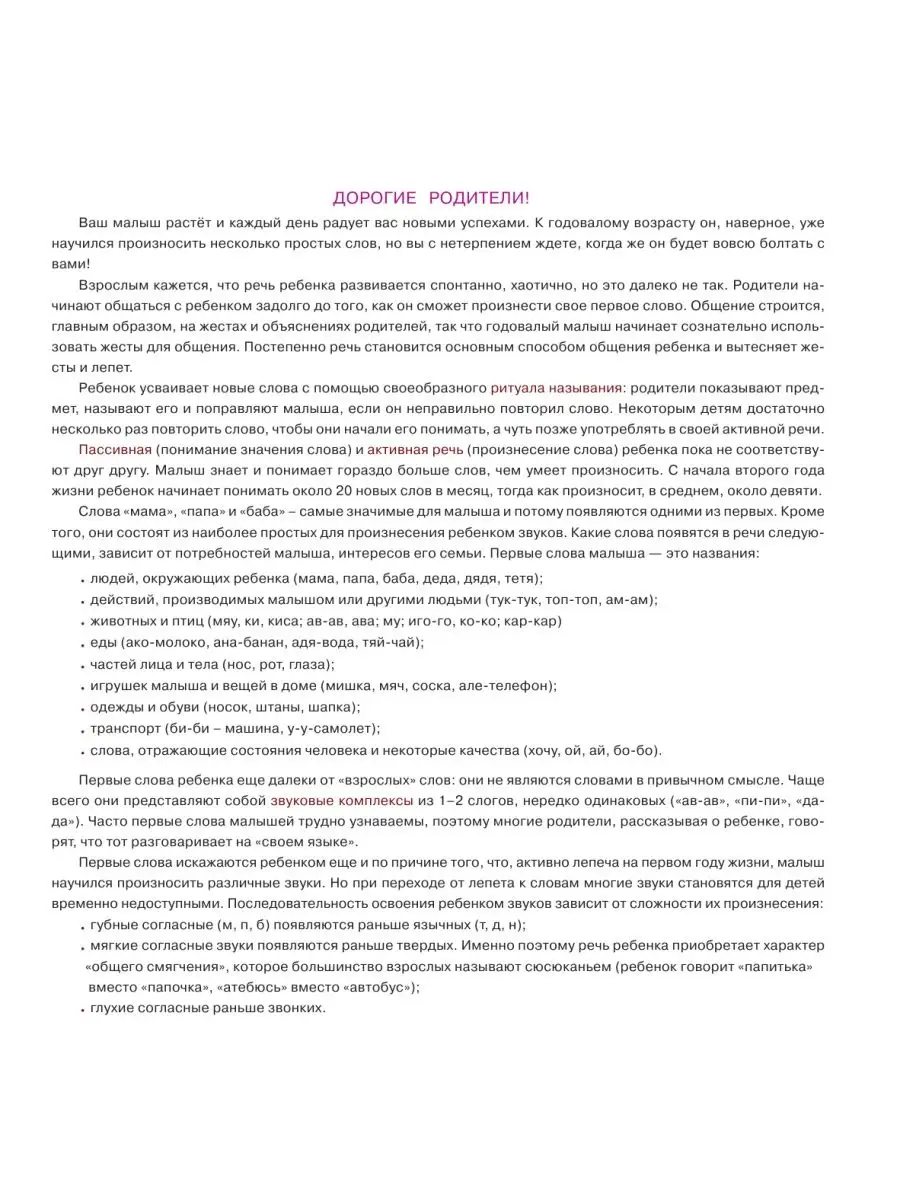 ДОРОГИЕ РОДИТЕЛИ!

Ваш малыш растёт и каждый день радует вас новыми успехами. К годовалому возрасту он, наверное, уже научился произносить несколько простых слов, но вы с нетерпением ждете, когда же он будет вовсю болтать с вами!

Взрослым кажется, что речь ребенка развивается спонтанно, хаотично, но это далеко не так. Родители начинают общаться с ребенком задолго до того, как он сможет произнести свое первое слово. Общение строится, главным образом, на жестах и объяснениях родителей, так что годовалый малыш начинает сознательно использовать жесты для общения. Постепенно речь становится основным способом общения ребенка и вытесняет жесты и лепет.

Ребенок усваивает новые слова с помощью своеобразного ритуала называния: родители показывают предмет, называют его и поправляют малыша, если он неправильно повторил слово. Некоторым детям достаточно несколько раз повторить слово, чтобы они начали его понимать, а чуть позже употреблять в своей активной речи.

Пассивная (понимание значения слова) и активная речь (произнесение слова) ребенка пока не соответствуют друг другу. Малыш знает и понимает гораздо больше слов, чем умеет произносить. С начала второго года жизни ребенок начинает понимать около 20 новых слов в месяц, тогда как произносит, в среднем, около девяти.

Слова «мама», «папа» и «баба» – самые значимые для малыша и потому появляются одними из первых. Кроме того, они состоят из наиболее простых для произнесения ребенком звуков. Какие слова появятся в речи следующими, зависит от потребностей малыша, интересов его семьи. Первые слова малыша — это названия:

• людей, окружающих ребенка (мама, папа, баба, деда, дядя, тетя);
• действий, производимых малышом или другими людьми (тук-тук, топ-топ, ам-ам);
• животных и птиц (мяу, ки, киса; ав-ав, ава; му; иго-го, ко-ко; кар-кар)
• еды (ако-молоко, ана-банан, адя-вода, тяй-чай);
• частей лица и тела (нос, рот, глаза);
• игрушек малыша и вещей в доме (мишка, мяч, соска, але-телефон);
• одежды и обуви (носок, штаны, шапка);
• транспорт (би-би – машина, у-у-самолет);
• слова, отражающие состояния человека и некоторые качества (хочу, ой, ай, бо-бо).

Первые слова ребенка еще далеки от «взрослых» слов: они не являются словами в привычном смысле. Чаще всего они представляют собой звуковые комплексы из 1–2 слогов, нередко одинаковых («ав-ав», «пи-пи», «да-да»). Часто первые слова малышей трудно узнаваемы, поэтому многие родители, рассказывая о ребенке, говорят, что тот разговаривает на «своем языке».

Первые слова искажаются ребенком еще и по причине того, что, активно лепеча на первом году жизни, малыш научился произносить различные звуки. Но при переходе от лепета к словам многие звуки становятся для детей временно недоступными. Последовательность освоения ребенком звуков зависит от сложности их произнесения:

• губные согласные (м, п, б) появляются раньше язычных (т, д, н);
• мягкие согласные звуки появляются раньше твердых. Именно поэтому речь ребенка приобретает характер «общего смягчения», которое большинство взрослых называют сюсюканьем (ребенок говорит «папитька» вместо «папочка», «атебюсь» вместо «автобус»);
• глухие согласные раньше звонких.